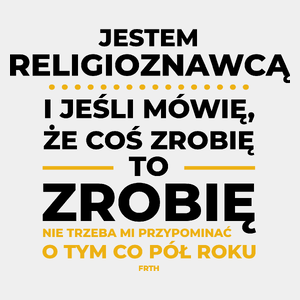 JESTEM RELIGIOZNAWCĄ

I JEŚLI MÓWIĘ, ŻE COŚ ZROBIĘ TO

ZROBIĘ

NIE TRZEBA MI PRZYPOMINAĆ O TYM CO PÓŁ ROKU

FRTH